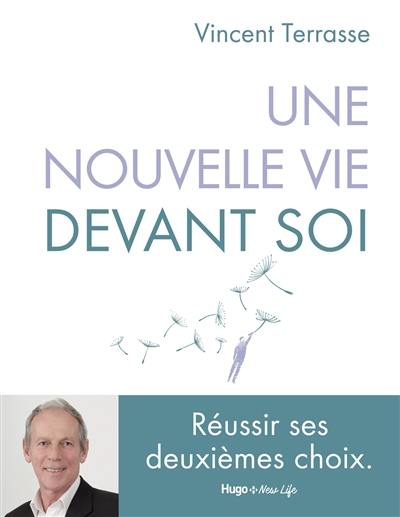 Vincent Terrasse

UNE NOUVELLE VIE DEVANT SOI

Réussir ses deuxièmes choix.

Hugo New Life